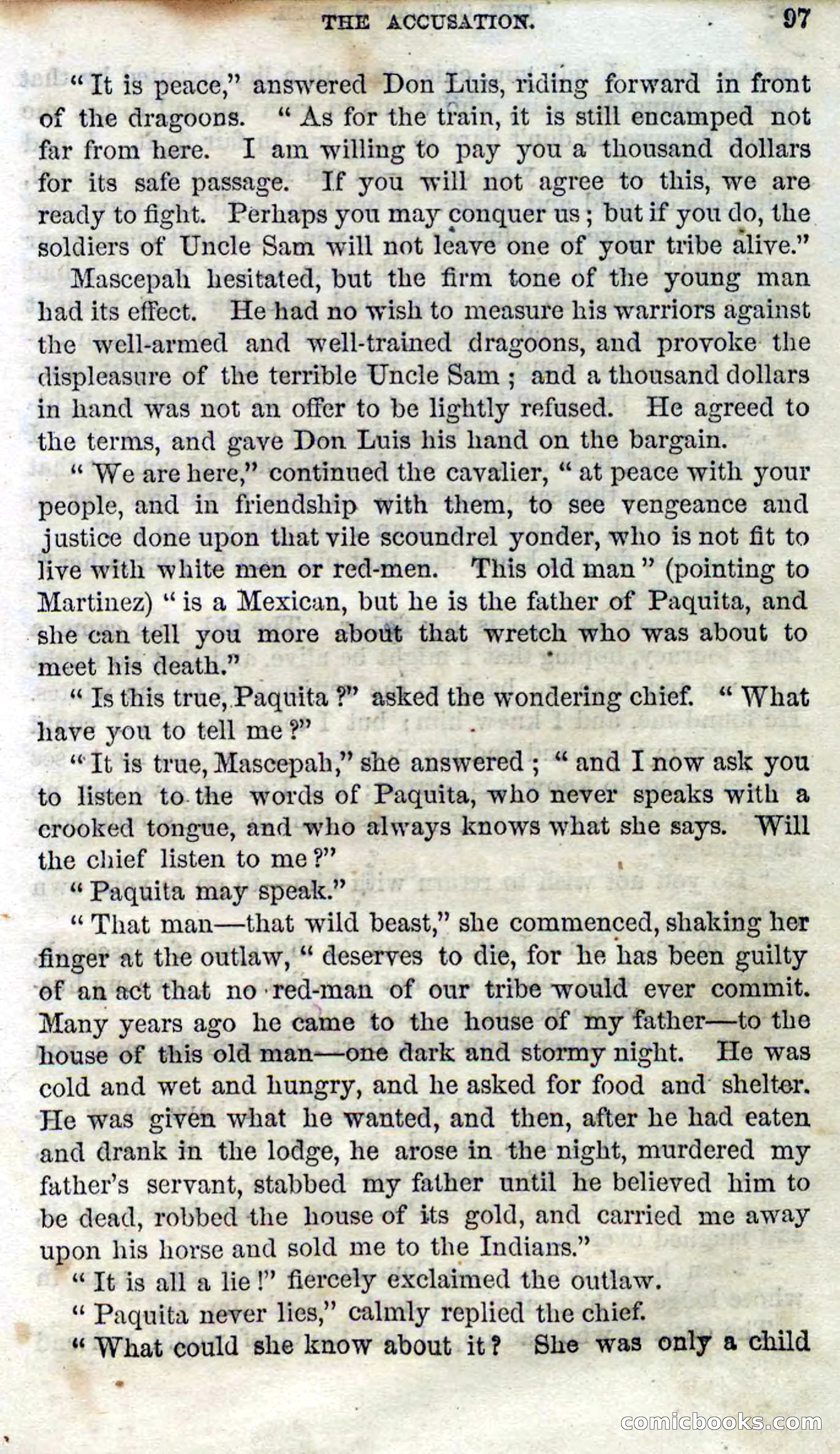 THE ACCUSATION. 97

"It is peace," answered Don Luis, riding forward in front of the dragoons. "As for the train, it is still encamped not far from here. I am willing to pay you a thousand dollars for its safe passage. If you will not agree to this, we are ready to fight. Perhaps you may conquer us; but if you do, the soldiers of Uncle Sam will not leave one of your tribe alive."

Mascepah hesitated, but the firm tone of the young man had its effect. He had no wish to measure his warriors against the well-armed and well-trained dragoons, and provoke the displeasure of the terrible Uncle Sam; and a thousand dollars in hand was not an offer to be lightly refused. He agreed to the terms, and gave Don Luis his hand on the bargain.

"We are here," continued the cavalier, "at peace with your people, and in friendship with them, to see vengeance and justice done upon that vile scoundrel yonder, who is not fit to live with white men or red-men. This old man" (pointing to Martinez) "is a Mexican, but he is the father of Paquita, and she can tell you more about that wretch who was about to meet his death."

"Is this true, Paquita?" asked the wondering chief. "What have you to tell me?"

"It is true, Mascepah," she answered; "and I now ask you to listen to the words of Paquita, who never speaks with a crooked tongue, and who always knows what she says. Will the chief listen to me?"

"Paquita may speak."

"That man—that wild beast," she commenced, shaking her finger at the outlaw, "deserves to die, for he has been guilty of an act that no red-man of our tribe would ever commit. Many years ago he came to the house of my father—to the house of this old man—one dark and stormy night. He was cold and wet and hungry, and he asked for food and shelter. He was given what he wanted, and then, after he had eaten and drank in the lodge, he arose in the night, murdered my father's servant, stabbed my father until he believed him to be dead, robbed the house of its gold, and carried me away upon his horse and sold me to the Indians."

"It is all a lie!" fiercely exclaimed the outlaw.

"Paquita never lies," calmly replied the chief.

"What could she know about it? She was only a child

comicbooks.com